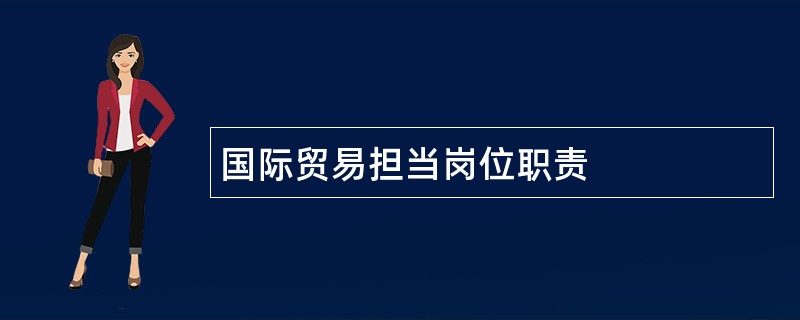 国际贸易担当岗位职责